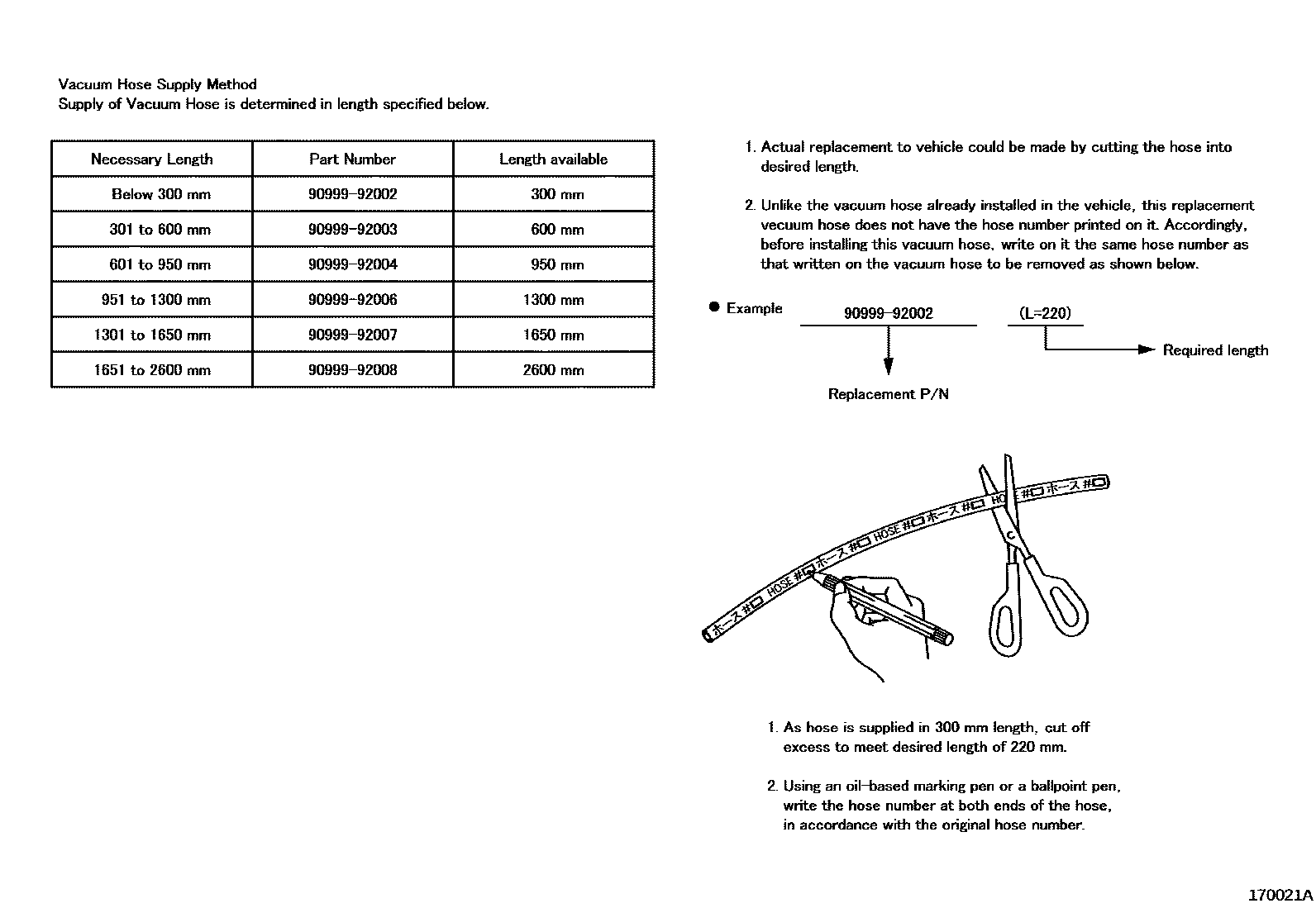 Vacuum Hose Supply Method
Supply of Vacuum Hose is determined in length specified below.

| Necessary Length | Part Number | Length available |
|---|---|---|
| Below 300 mm | 90999-92002 | 300 mm |
| 301 to 600 mm | 90999-92003 | 600 mm |
| 601 to 950 mm | 90999-92004 | 950 mm |
| 951 to 1300 mm | 90999-92006 | 1300 mm |
| 1301 to 1650 mm | 90999-92007 | 1650 mm |
| 1651 to 2600 mm | 90999-92008 | 2600 mm |

1. Actual replacement to vehicle could be made by cutting the hose into desired length.

2. Unlike the vacuum hose already installed in the vehicle, this replacement vecuum hose does not have the hose number printed on it. Accordingly, before installing this vacuum hose, write on it the same hose number as that written on the vacuum hose to be removed as shown below.

● Example 90999-92002 (L=220)

Required length

Replacement P/N

ホース #□ HOSE #□ ホース #□ HOSE #□ ホース #□ HOSE #□ ホース #□

1. As hose is supplied in 300 mm length, cut off excess to meet desired length of 220 mm.

2. Using an oil-based marking pen or a ballpoint pen, write the hose number at both ends of the hose, in accordance with the original hose number.

170021A